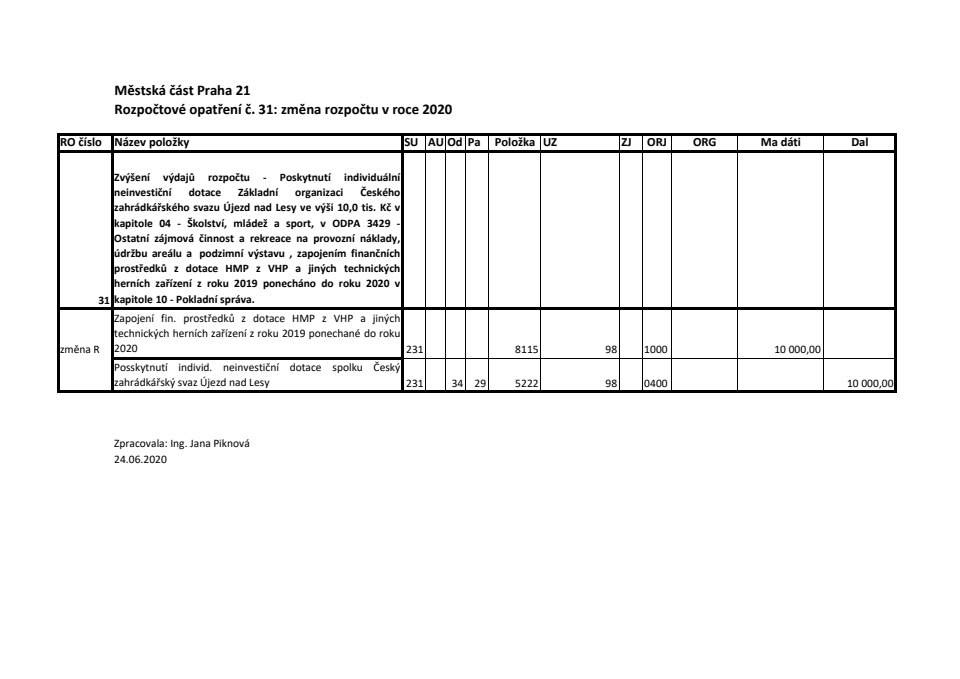 Městská část Praha 21
Rozpočtové opatření č. 31: změna rozpočtu v roce 2020

| RO číslo | Název položky | SU | AU | Od | Pa | Položka | UZ | ZJ | ORJ | ORG | Ma dáti | Dal |
|---|---|---|---|---|---|---|---|---|---|---|---|---|
| 31 | Zvýšení výdajů rozpočtu - Poskytnutí individuální neinvestiční dotace Základní organizaci Českého zahrádkářského svazu Újezd nad Lesy ve výši 10,0 tis. Kč v kapitole 04 - Školství, mládež a sport, v ODPA 3429 - Ostatní zájmová činnost a rekreace na provozní náklady, údržbu areálu a podzimní výstavu , zapojením finančních prostředků z dotace HMP z VHP a jiných technických herních zařízení z roku 2019 ponecháno do roku 2020 v kapitole 10 - Pokladní správa. | | | | | | | | | | | |
| změna R | Zapojení fin. prostředků z dotace HMP z VHP a jiných technických herních zařízení z roku 2019 ponechané do roku 2020 | 231 | | | | 8115 | 98 | | 1000 | | 10 000,00 | |
| | Posskytnutí individ. neinvestiční dotace spolku Český zahrádkářský svaz Újezd nad Lesy | 231 | | 34 | 29 | 5222 | 98 | | 0400 | | | 10 000,00 |

Zpracovala: Ing. Jana Piknová
24.06.2020